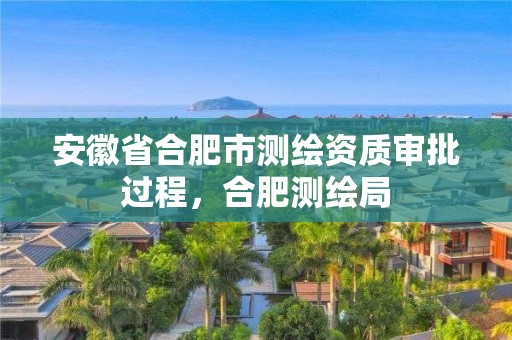 安徽省合肥市测绘资质审批过程，合肥测绘局